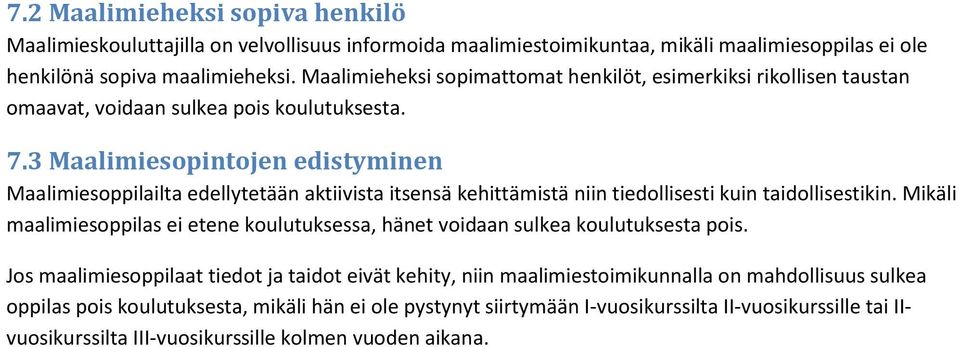 7.2 Maalimieheksi sopiva henkilö

Maalimieskouluttajilla on velvollisuus informoida maalimiestoimikuntaa, mikäli maalimiesoppilas ei ole henkilönä sopiva maalimieheksi. Maalimieheksi sopimattomat henkilöt, esimerkiksi rikollisen taustan omaavat, voidaan sulkea pois koulutuksesta.

7.3 Maalimiesopintojen edistyminen

Maalimiesoppilailta edellytetään aktiivista itsensä kehittämistä niin tiedollisesti kuin taidollisestikin. Mikäli maalimiesoppilas ei etene koulutuksessa, hänet voidaan sulkea koulutuksesta pois.

Jos maalimiesoppilaat tiedot ja taidot eivät kehity, niin maalimiestoimikunnalla on mahdollisuus sulkea oppilas pois koulutuksesta, mikäli hän ei ole pystynyt siirtymään I-vuosikurssilta II-vuosikurssille tai II-vuosikurssilta III-vuosikurssille kolmen vuoden aikana.